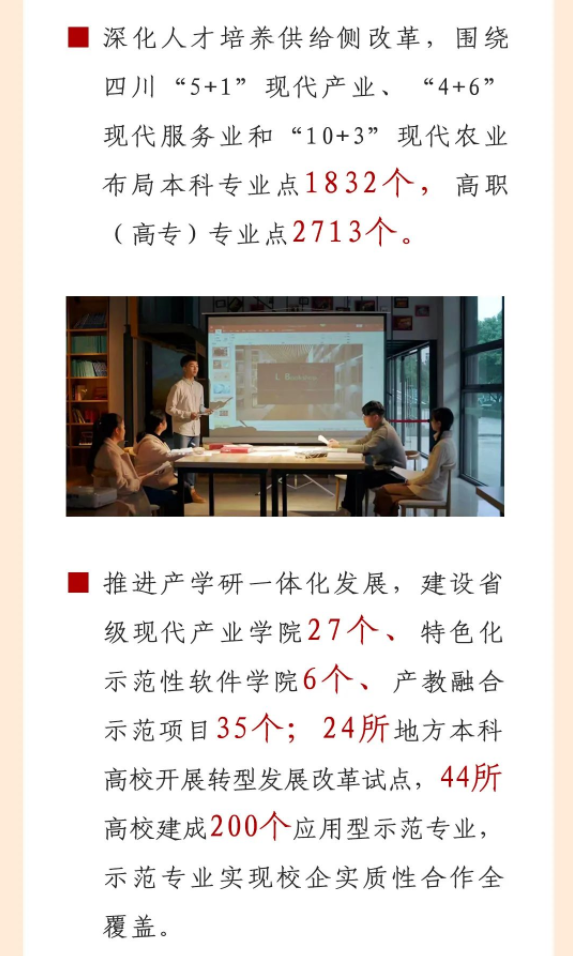 ■ 深化人才培养供给侧改革，围绕四川“5+1”现代产业、“4+6”现代服务业和“10+3”现代农业布局本科专业点1832个，高职（高专）专业点2713个。

■ 推进产学研一体化发展，建设省级现代产业学院27个、特色化示范性软件学院6个、产教融合示范项目35个；24所地方本科高校开展转型发展改革试点，44所高校建成200个应用型示范专业，示范专业实现校企实质性合作全覆盖。